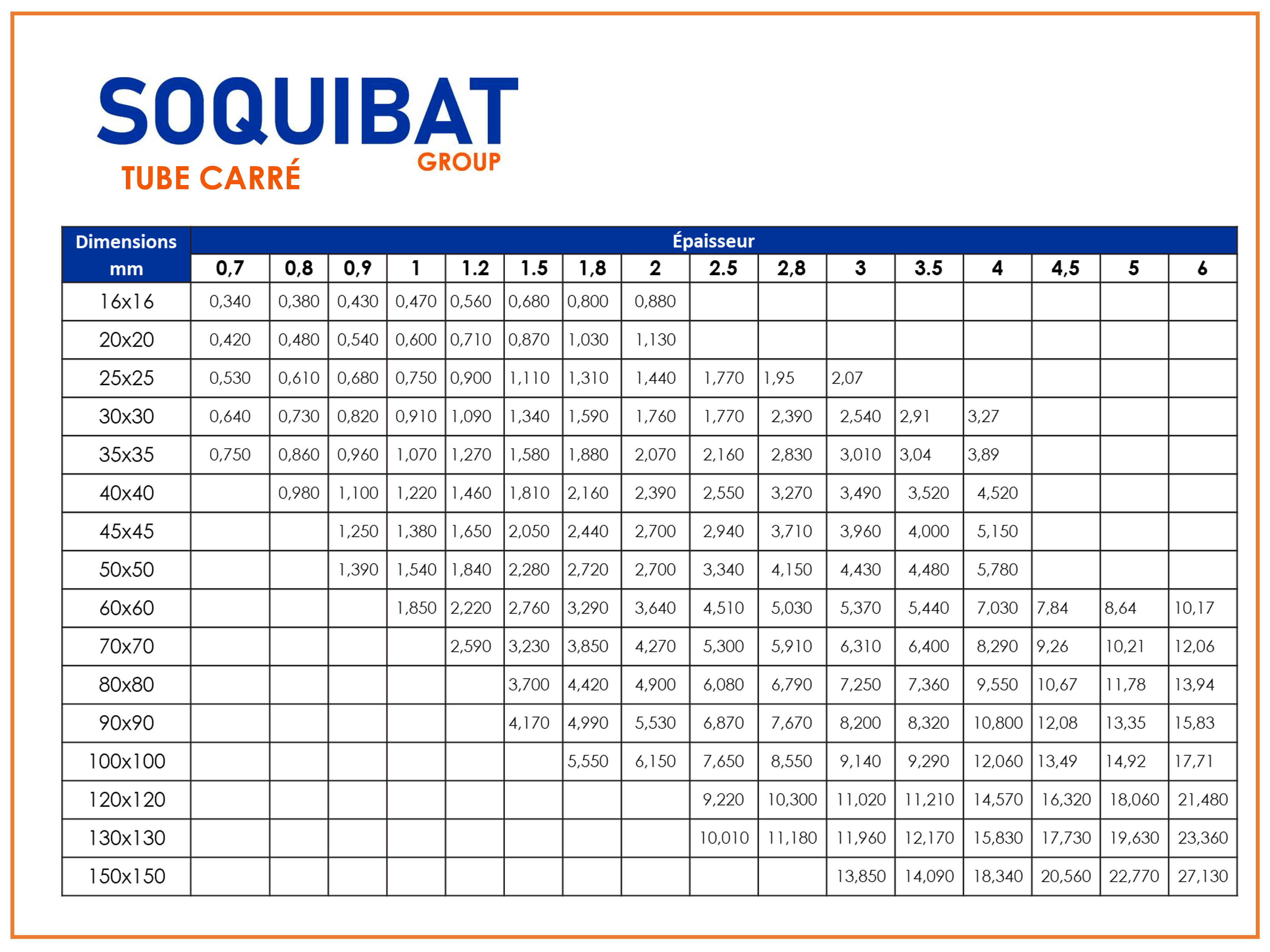 SOQUIBAT
GROUP
TUBE CARRÉ

| Dimensions mm | Épaisseur | | | | | | | | | | | | | | | |
|---|---|---|---|---|---|---|---|---|---|---|---|---|---|---|---|---|
| | 0,7 | 0,8 | 0,9 | 1 | 1.2 | 1.5 | 1,8 | 2 | 2.5 | 2,8 | 3 | 3.5 | 4 | 4,5 | 5 | 6 |
| 16x16 | 0,340 | 0,380 | 0,430 | 0,470 | 0,560 | 0,680 | 0,800 | 0,880 | | | | | | | | |
| 20x20 | 0,420 | 0,480 | 0,540 | 0,600 | 0,710 | 0,870 | 1,030 | 1,130 | | | | | | | | |
| 25x25 | 0,530 | 0,610 | 0,680 | 0,750 | 0,900 | 1,110 | 1,310 | 1,440 | 1,770 | 1,95 | 2,07 | | | | | |
| 30x30 | 0,640 | 0,730 | 0,820 | 0,910 | 1,090 | 1,340 | 1,590 | 1,760 | 1,770 | 2,390 | 2,540 | 2,91 | 3,27 | | | |
| 35x35 | 0,750 | 0,860 | 0,960 | 1,070 | 1,270 | 1,580 | 1,880 | 2,070 | 2,160 | 2,830 | 3,010 | 3,04 | 3,89 | | | |
| 40x40 | | 0,980 | 1,100 | 1,220 | 1,460 | 1,810 | 2,160 | 2,390 | 2,550 | 3,270 | 3,490 | 3,520 | 4,520 | | | |
| 45x45 | | | 1,250 | 1,380 | 1,650 | 2,050 | 2,440 | 2,700 | 2,940 | 3,710 | 3,960 | 4,000 | 5,150 | | | |
| 50x50 | | | 1,390 | 1,540 | 1,840 | 2,280 | 2,720 | 2,700 | 3,340 | 4,150 | 4,430 | 4,480 | 5,780 | | | |
| 60x60 | | | | 1,850 | 2,220 | 2,760 | 3,290 | 3,640 | 4,510 | 5,030 | 5,370 | 5,440 | 7,030 | 7,84 | 8,64 | 10,17 |
| 70x70 | | | | | 2,590 | 3,230 | 3,850 | 4,270 | 5,300 | 5,910 | 6,310 | 6,400 | 8,290 | 9,26 | 10,21 | 12,06 |
| 80x80 | | | | | | 3,700 | 4,420 | 4,900 | 6,080 | 6,790 | 7,250 | 7,360 | 9,550 | 10,67 | 11,78 | 13,94 |
| 90x90 | | | | | | 4,170 | 4,990 | 5,530 | 6,870 | 7,670 | 8,200 | 8,320 | 10,800 | 12,08 | 13,35 | 15,83 |
| 100x100 | | | | | | | 5,550 | 6,150 | 7,650 | 8,550 | 9,140 | 9,290 | 12,060 | 13,49 | 14,92 | 17,71 |
| 120x120 | | | | | | | | | 9,220 | 10,300 | 11,020 | 11,210 | 14,570 | 16,320 | 18,060 | 21,480 |
| 130x130 | | | | | | | | | 10,010 | 11,180 | 11,960 | 12,170 | 15,830 | 17,730 | 19,630 | 23,360 |
| 150x150 | | | | | | | | | | | 13,850 | 14,090 | 18,340 | 20,560 | 22,770 | 27,130 |